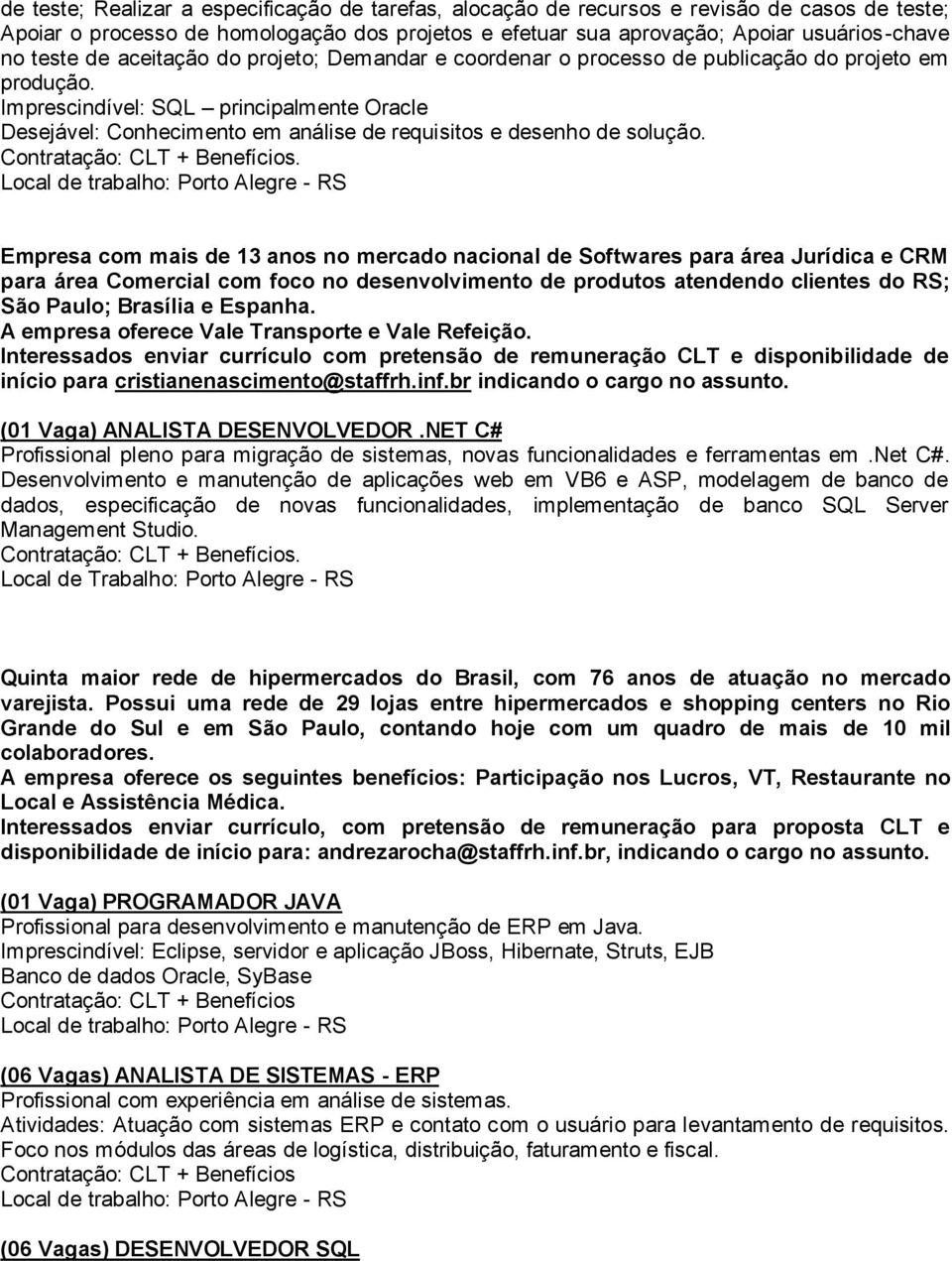 de teste; Realizar a especificação de tarefas, alocação de recursos e revisão de casos de teste; Apoiar o processo de homologação dos projetos e efetuar sua aprovação; Apoiar usuários-chave no teste de aceitação do projeto; Demandar e coordenar o processo de publicação do projeto em produção.
Imprescindível: SQL – principalmente Oracle
Desejável: Conhecimento em análise de requisitos e desenho de solução.
Contratação: CLT + Benefícios.
Local de trabalho: Porto Alegre - RS

Empresa com mais de 13 anos no mercado nacional de Softwares para área Jurídica e CRM para área Comercial com foco no desenvolvimento de produtos atendendo clientes do RS; São Paulo; Brasília e Espanha.
A empresa oferece Vale Transporte e Vale Refeição.
Interessados enviar currículo com pretensão de remuneração CLT e disponibilidade de início para cristianenascimento@staffrh.inf.br indicando o cargo no assunto.

(01 Vaga) ANALISTA DESENVOLVEDOR .NET C#
Profissional pleno para migração de sistemas, novas funcionalidades e ferramentas em .Net C#. Desenvolvimento e manutenção de aplicações web em VB6 e ASP, modelagem de banco de dados, especificação de novas funcionalidades, implementação de banco SQL Server Management Studio.
Contratação: CLT + Benefícios.
Local de Trabalho: Porto Alegre - RS

Quinta maior rede de hipermercados do Brasil, com 76 anos de atuação no mercado varejista. Possui uma rede de 29 lojas entre hipermercados e shopping centers no Rio Grande do Sul e em São Paulo, contando hoje com um quadro de mais de 10 mil colaboradores.
A empresa oferece os seguintes benefícios: Participação nos Lucros, VT, Restaurante no Local e Assistência Médica.
Interessados enviar currículo, com pretensão de remuneração para proposta CLT e disponibilidade de início para: andrezarocha@staffrh.inf.br, indicando o cargo no assunto.

(01 Vaga) PROGRAMADOR JAVA
Profissional para desenvolvimento e manutenção de ERP em Java.
Imprescindível: Eclipse, servidor e aplicação JBoss, Hibernate, Struts, EJB
Banco de dados Oracle, SyBase
Contratação: CLT + Benefícios
Local de trabalho: Porto Alegre - RS

(06 Vagas) ANALISTA DE SISTEMAS - ERP
Profissional com experiência em análise de sistemas.
Atividades: Atuação com sistemas ERP e contato com o usuário para levantamento de requisitos. Foco nos módulos das áreas de logística, distribuição, faturamento e fiscal.
Contratação: CLT + Benefícios
Local de trabalho: Porto Alegre - RS

(06 Vagas) DESENVOLVEDOR SQL